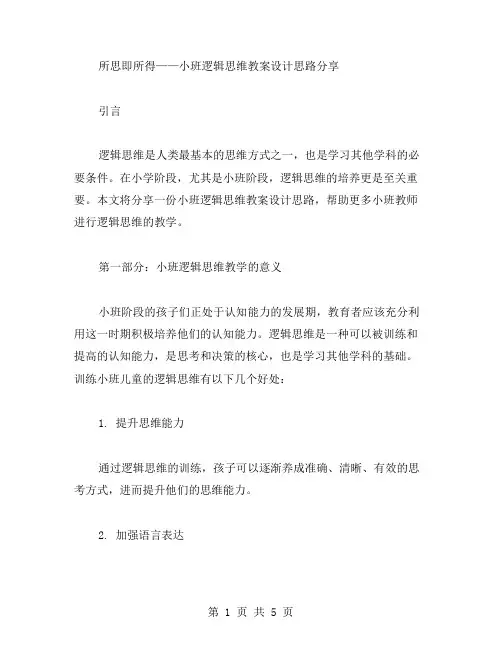 所思即所得——小班逻辑思维教案设计思路分享

引言

逻辑思维是人类最基本的思维方式之一，也是学习其他学科的必要条件。在小学阶段，尤其是小班阶段，逻辑思维的培养更是至关重要。本文将分享一份小班逻辑思维教案设计思路，帮助更多小班教师进行逻辑思维的教学。

第一部分：小班逻辑思维教学的意义

小班阶段的孩子们正处于认知能力的发展期，教育者应该充分利用这一时期积极培养他们的认知能力。逻辑思维是一种可以被训练和提高的认知能力，是思考和决策的核心，也是学习其他学科的基础。训练小班儿童的逻辑思维有以下几个好处：

1. 提升思维能力

通过逻辑思维的训练，孩子可以逐渐养成准确、清晰、有效的思考方式，进而提升他们的思维能力。

2. 加强语言表达

第 1 页 共 5 页